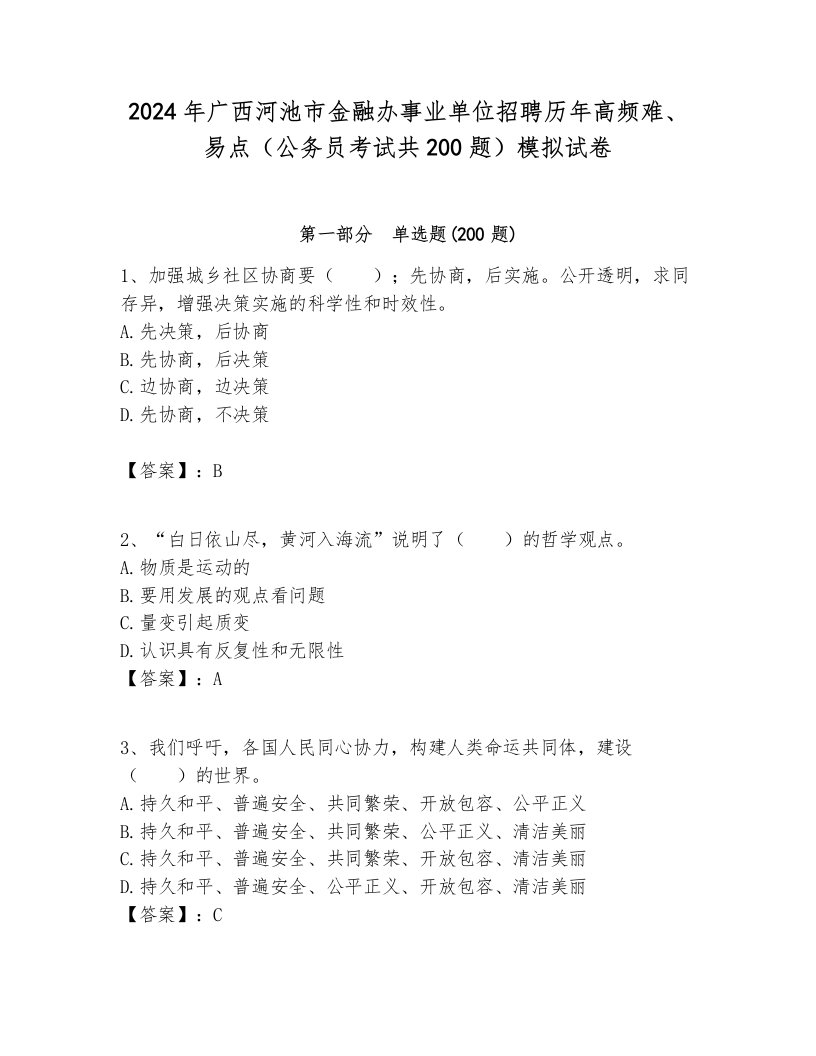 2024年广西河池市金融办事业单位招聘历年高频难、易点（公务员考试共200题）模拟试卷

第一部分　单选题(200题)

1、加强城乡社区协商要（　　）；先协商，后实施。公开透明，求同存异，增强决策实施的科学性和时效性。
A.先决策，后协商
B.先协商，后决策
C.边协商，边决策
D.先协商，不决策

【答案】：B

2、“白日依山尽，黄河入海流”说明了（　　）的哲学观点。
A.物质是运动的
B.要用发展的观点看问题
C.量变引起质变
D.认识具有反复性和无限性
【答案】：A

3、我们呼吁，各国人民同心协力，构建人类命运共同体，建设（　　）的世界。
A.持久和平、普遍安全、共同繁荣、开放包容、公平正义
B.持久和平、普遍安全、共同繁荣、公平正义、清洁美丽
C.持久和平、普遍安全、共同繁荣、开放包容、清洁美丽
D.持久和平、普遍安全、公平正义、开放包容、清洁美丽
【答案】：C